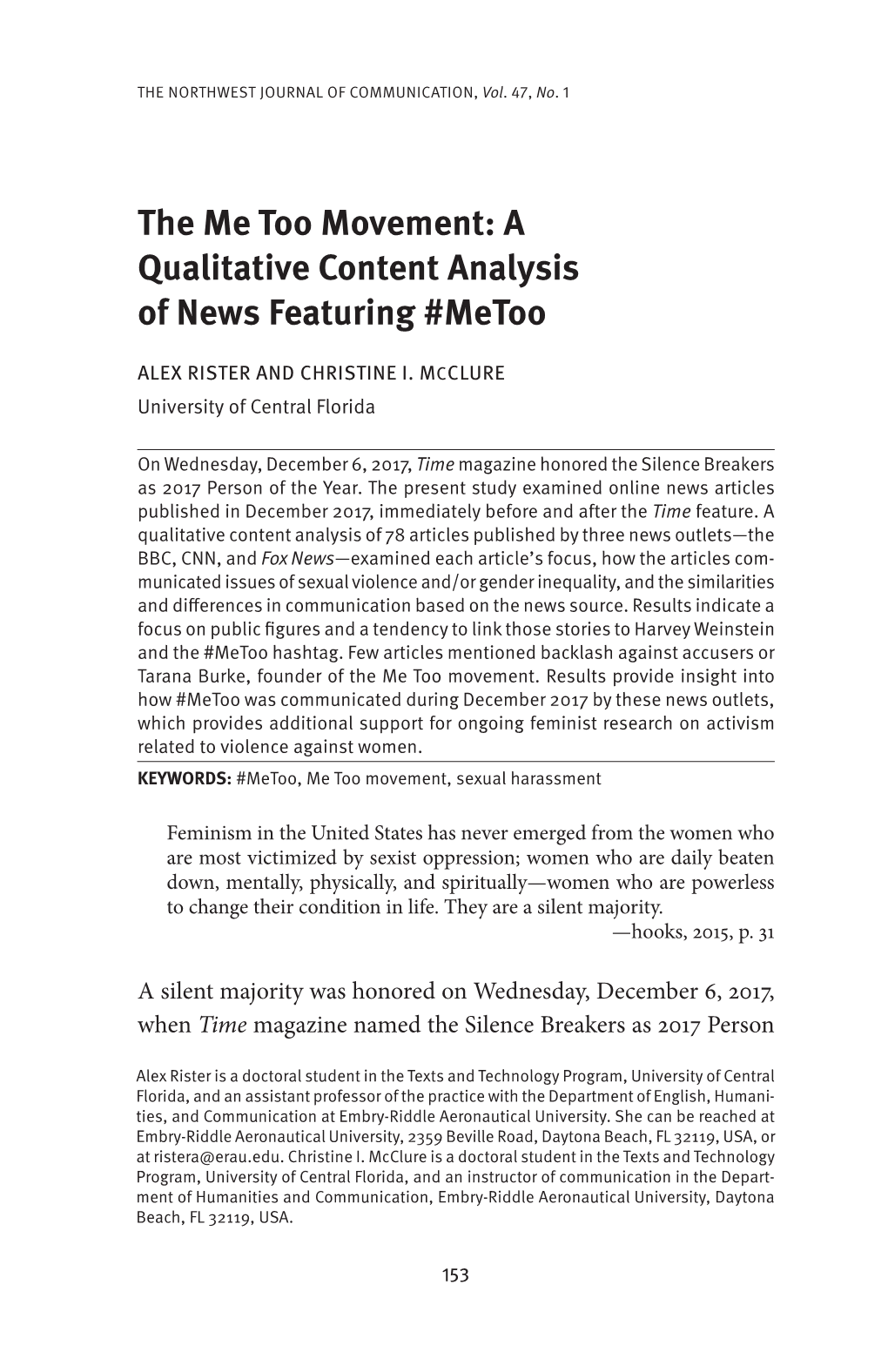 THE NORTHWEST JOURNAL OF COMMUNICATION, Vol. 47, No. 1

The Me Too Movement: A Qualitative Content Analysis of News Featuring #MeToo

ALEX RISTER AND CHRISTINE I. MCCLURE
University of Central Florida

On Wednesday, December 6, 2017, Time magazine honored the Silence Breakers as 2017 Person of the Year. The present study examined online news articles published in December 2017, immediately before and after the Time feature. A qualitative content analysis of 78 articles published by three news outlets—the BBC, CNN, and Fox News—examined each article's focus, how the articles communicated issues of sexual violence and/or gender inequality, and the similarities and differences in communication based on the news source. Results indicate a focus on public figures and a tendency to link those stories to Harvey Weinstein and the #MeToo hashtag. Few articles mentioned backlash against accusers or Tarana Burke, founder of the Me Too movement. Results provide insight into how #MeToo was communicated during December 2017 by these news outlets, which provides additional support for ongoing feminist research on activism related to violence against women.

KEYWORDS: #MeToo, Me Too movement, sexual harassment

Feminism in the United States has never emerged from the women who are most victimized by sexist oppression; women who are daily beaten down, mentally, physically, and spiritually—women who are powerless to change their condition in life. They are a silent majority.
—hooks, 2015, p. 31

A silent majority was honored on Wednesday, December 6, 2017, when Time magazine named the Silence Breakers as 2017 Person

Alex Rister is a doctoral student in the Texts and Technology Program, University of Central Florida, and an assistant professor of the practice with the Department of English, Humanities, and Communication at Embry-Riddle Aeronautical University. She can be reached at Embry-Riddle Aeronautical University, 2359 Beville Road, Daytona Beach, FL 32119, USA, or at ristera@erau.edu. Christine I. McClure is a doctoral student in the Texts and Technology Program, University of Central Florida, and an instructor of communication in the Department of Humanities and Communication, Embry-Riddle Aeronautical University, Daytona Beach, FL 32119, USA.

153